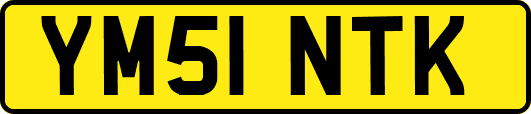 YM51 NTK